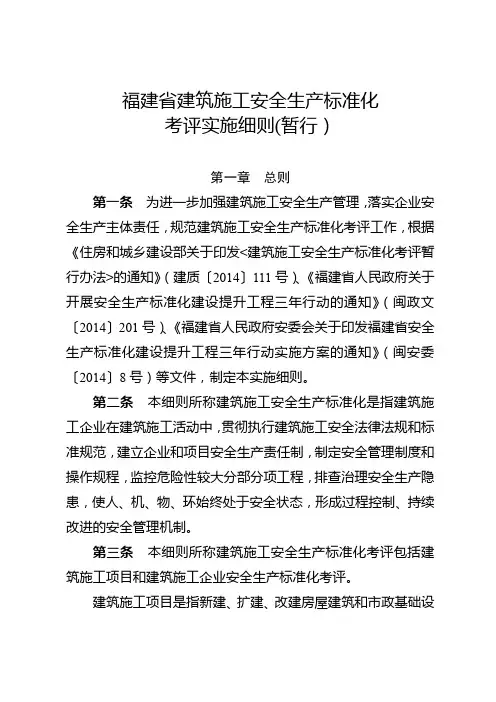 福建省建筑施工安全生产标准化
考评实施细则(暂行)

第一章　总则

第一条　为进一步加强建筑施工安全生产管理，落实企业安全生产主体责任，规范建筑施工安全生产标准化考评工作，根据《住房和城乡建设部关于印发<建筑施工安全生产标准化考评暂行办法>的通知》(建质〔2014〕111号)、《福建省人民政府关于开展安全生产标准化建设提升工程三年行动的通知》(闽政文〔2014〕201号)、《福建省人民政府安委会关于印发福建省安全生产标准化建设提升工程三年行动实施方案的通知》(闽安委〔2014〕8号)等文件，制定本实施细则。

第二条　本细则所称建筑施工安全生产标准化是指建筑施工企业在建筑施工活动中，贯彻执行建筑施工安全法律法规和标准规范，建立企业和项目安全生产责任制，制定安全管理制度和操作规程，监控危险性较大分部分项工程，排查治理安全生产隐患，使人、机、物、环始终处于安全状态，形成过程控制、持续改进的安全管理机制。

第三条　本细则所称建筑施工安全生产标准化考评包括建筑施工项目和建筑施工企业安全生产标准化考评。

建筑施工项目是指新建、扩建、改建房屋建筑和市政基础设